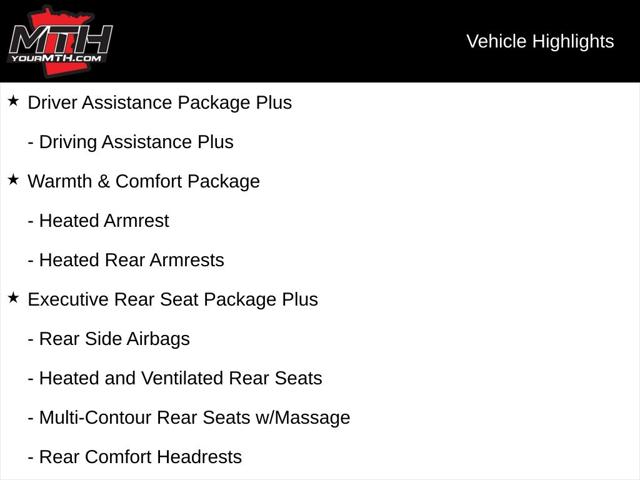 MTH
YOURMTH.COM

Vehicle Highlights

★ Driver Assistance Package Plus

- Driving Assistance Plus

★ Warmth & Comfort Package

- Heated Armrest

- Heated Rear Armrests

★ Executive Rear Seat Package Plus

- Rear Side Airbags

- Heated and Ventilated Rear Seats

- Multi-Contour Rear Seats w/Massage

- Rear Comfort Headrests